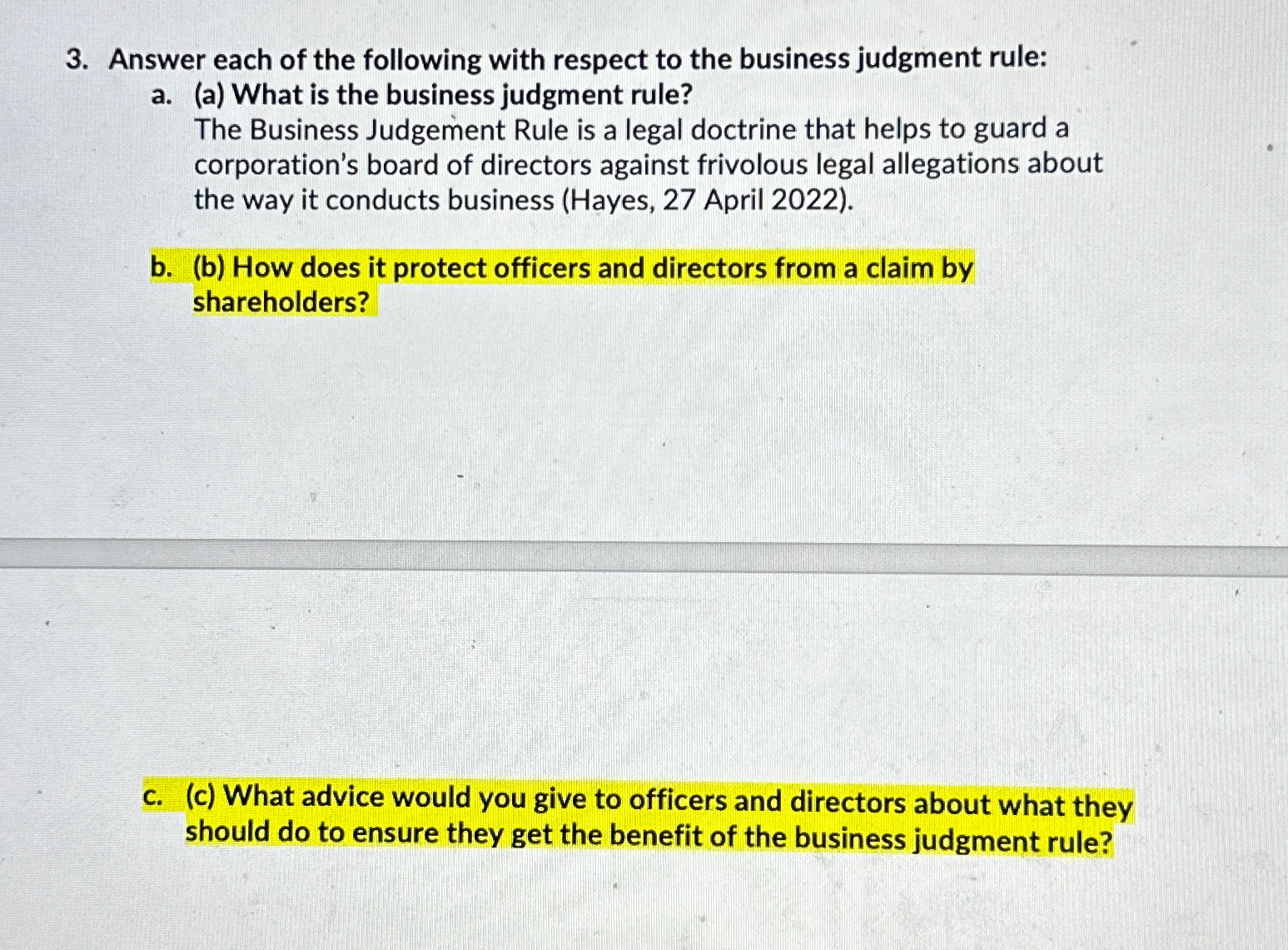 3. Answer each of the following with respect to the business judgment rule:

a. (a) What is the business judgment rule?
The Business Judgement Rule is a legal doctrine that helps to guard a corporation's board of directors against frivolous legal allegations about the way it conducts business (Hayes, 27 April 2022).

b. (b) How does it protect officers and directors from a claim by shareholders?

c. (c) What advice would you give to officers and directors about what they should do to ensure they get the benefit of the business judgment rule?